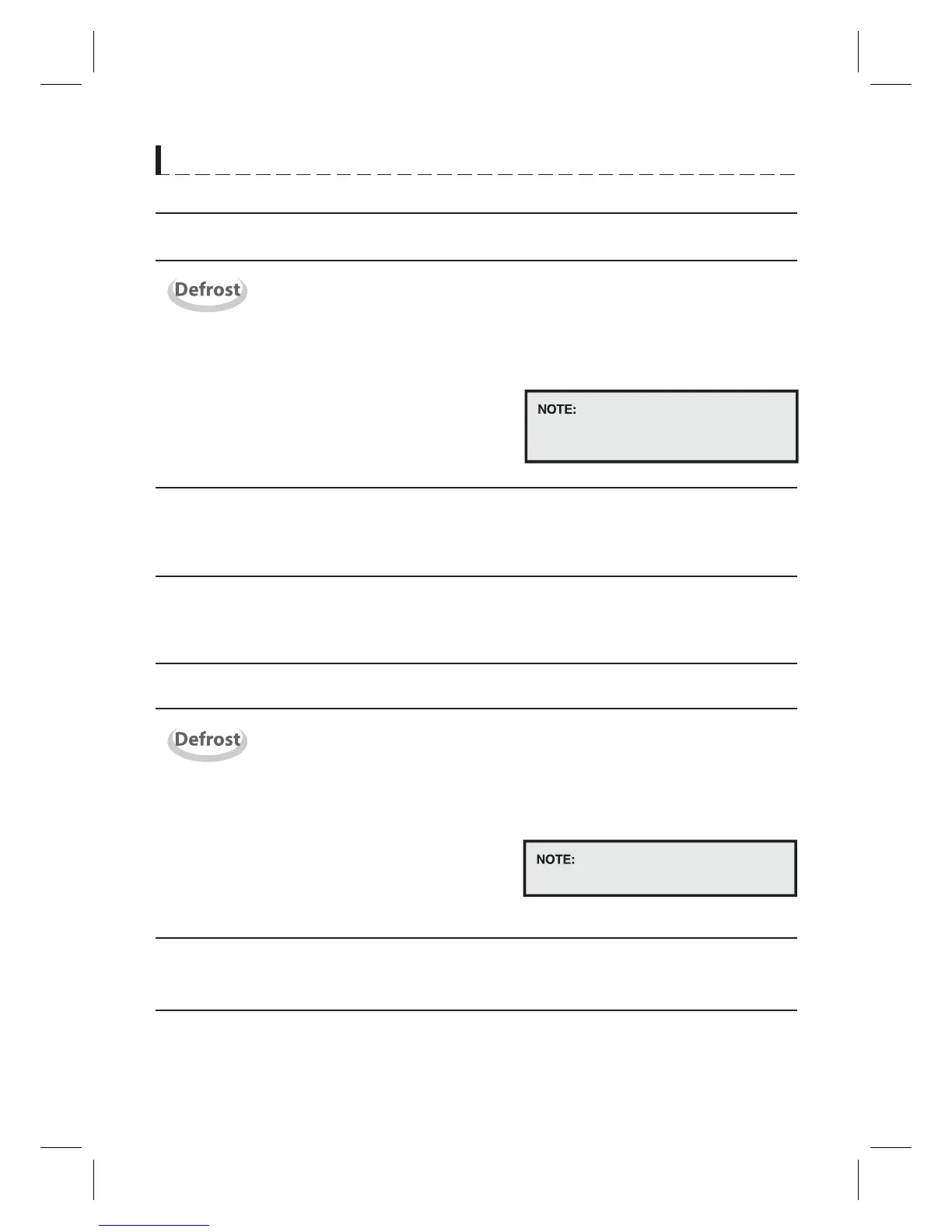 Defrost

NOTE:

Defrost

NOTE: